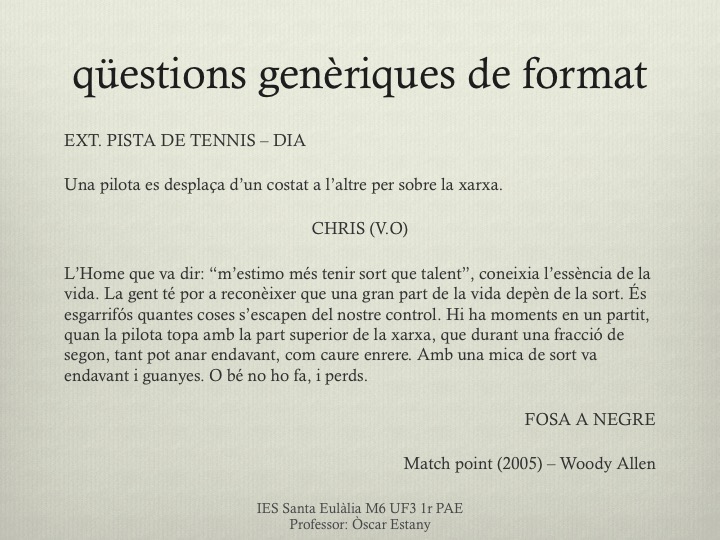 qüestions genèriques de format

EXT. PISTA DE TENNIS – DIA

Una pilota es desplaça d'un costat a l'altre per sobre la xarxa.

CHRIS (V.O)

L'Home que va dir: "m'estimo més tenir sort que talent", coneixia l'essència de la vida. La gent té por a reconèixer que una gran part de la vida depèn de la sort. És esgarrifós quantes coses s'escapen del nostre control. Hi ha moments en un partit, quan la pilota topa amb la part superior de la xarxa, que durant una fracció de segon, tant pot anar endavant, com caure enrere. Amb una mica de sort va endavant i guanyes. O bé no ho fa, i perds.

FOSA A NEGRE

Match point (2005) – Woody Allen

IES Santa Eulàlia M6 UF3 1r PAE
Professor: Òscar Estany